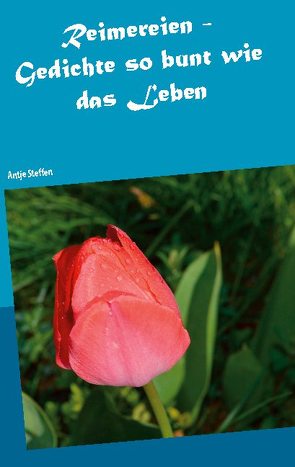 Reimereien - Gedichte so bunt wie das Leben

Antje Steffen